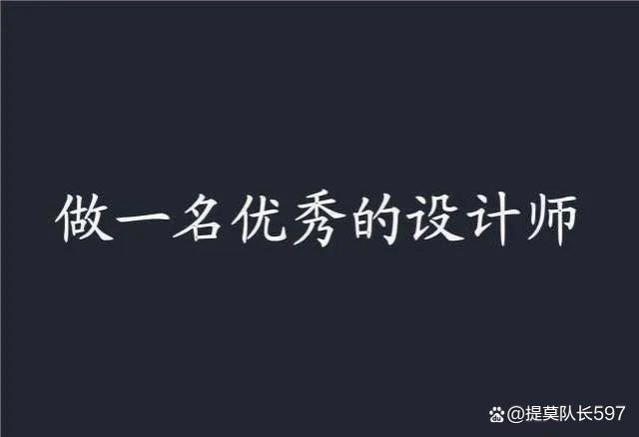 做一名优秀的设计师

@提莫队长597